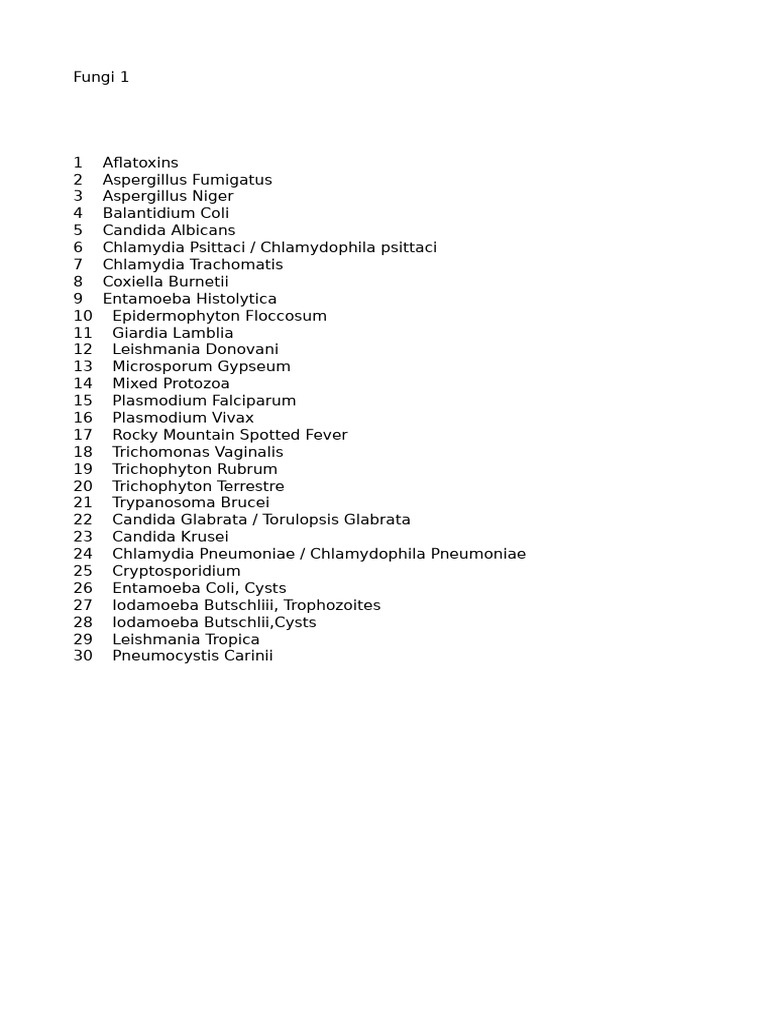 Fungi 1

1 Aflatoxins
2 Aspergillus Fumigatus
3 Aspergillus Niger
4 Balantidium Coli
5 Candida Albicans
6 Chlamydia Psittaci / Chlamydophila psittaci
7 Chlamydia Trachomatis
8 Coxiella Burnetii
9 Entamoeba Histolytica
10 Epidermophyton Floccosum
11 Giardia Lamblia
12 Leishmania Donovani
13 Microsporum Gypseum
14 Mixed Protozoa
15 Plasmodium Falciparum
16 Plasmodium Vivax
17 Rocky Mountain Spotted Fever
18 Trichomonas Vaginalis
19 Trichophyton Rubrum
20 Trichophyton Terrestre
21 Trypanosoma Brucei
22 Candida Glabrata / Torulopsis Glabrata
23 Candida Krusei
24 Chlamydia Pneumoniae / Chlamydophila Pneumoniae
25 Cryptosporidium
26 Entamoeba Coli, Cysts
27 Iodamoeba Butschliii, Trophozoites
28 Iodamoeba Butschlii,Cysts
29 Leishmania Tropica
30 Pneumocystis Carinii